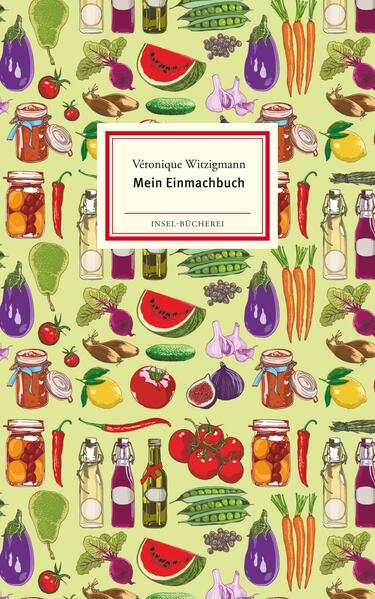 Véronique Witzigmann

Mein Einmachbuch

INSEL-BÜCHEREI